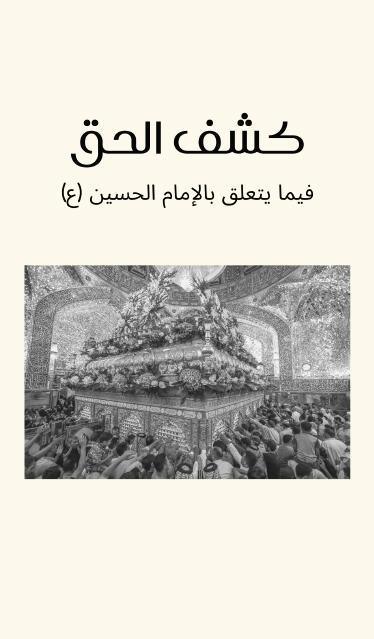 كشف الحق

فيما يتعلق بالإمام الحسين (ع)